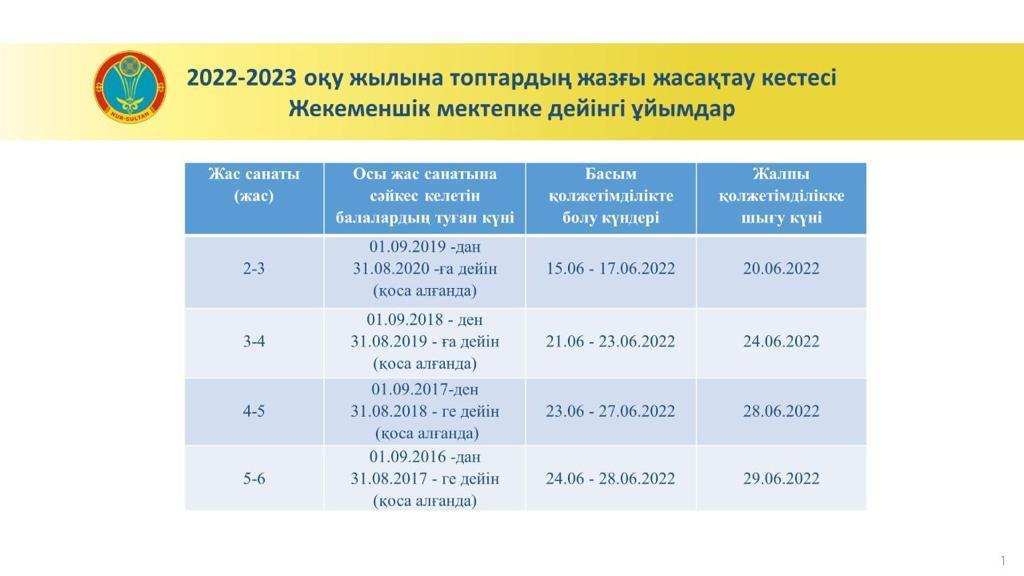 NUR-SULTAN

2022-2023 оқу жылына топтардың жазғы жасақтау кестесі
Жекеменшік мектепке дейінгі ұйымдар

| Жас санаты (жас) | Осы жас санатына сәйкес келетін балалардың туған күні | Басым қолжетімділікте болу күндері | Жалпы қолжетімділікке шығу күні |
|---|---|---|---|
| 2-3 | 01.09.2019 -дан 31.08.2020 -ға дейін (қоса алғанда) | 15.06 - 17.06.2022 | 20.06.2022 |
| 3-4 | 01.09.2018 - ден 31.08.2019 - ға дейін (қоса алғанда) | 21.06 - 23.06.2022 | 24.06.2022 |
| 4-5 | 01.09.2017-ден 31.08.2018 - ге дейін (қоса алғанда) | 23.06 - 27.06.2022 | 28.06.2022 |
| 5-6 | 01.09.2016 -дан 31.08.2017 - ге дейін (қоса алғанда) | 24.06 - 28.06.2022 | 29.06.2022 |

1